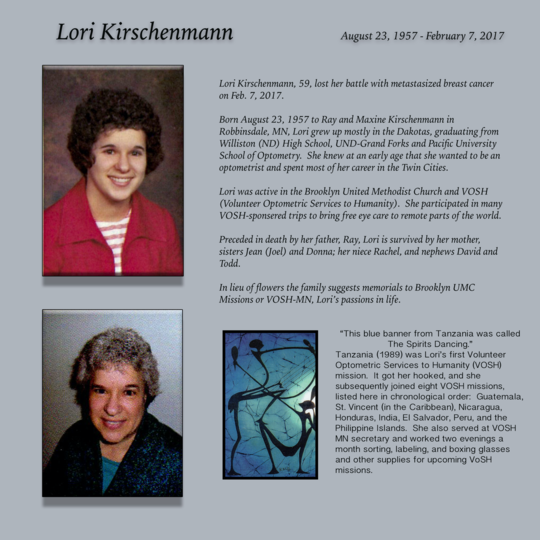 Lori Kirschenmann

August 23, 1957 - February 7, 2017

Lori Kirschenmann, 59, lost her battle with metastasized breast cancer on Feb. 7, 2017.

Born August 23, 1957 to Ray and Maxine Kirschenmann in Robbinsdale, MN, Lori grew up mostly in the Dakotas, graduating from Williston (ND) High School, UND-Grand Forks and Pacific University School of Optometry. She knew at an early age that she wanted to be an optometrist and spent most of her career in the Twin Cities.

Lori was active in the Brooklyn United Methodist Church and VOSH (Volunteer Optometric Services to Humanity). She participated in many VOSH-sponsered trips to bring free eye care to remote parts of the world.

Preceded in death by her father, Ray, Lori is survived by her mother, sisters Jean (Joel) and Donna; her niece Rachel, and nephews David and Todd.

In lieu of flowers the family suggests memorials to Brooklyn UMC Missions or VOSH-MN, Lori's passions in life.

"This blue banner from Tanzania was called The Spirits Dancing."
Tanzania (1989) was Lori's first Volunteer Optometric Services to Humanity (VOSH) mission. It got her hooked, and she subsequently joined eight VOSH missions, listed here in chronological order: Guatemala, St. Vincent (in the Caribbean), Nicaragua, Honduras, India, El Salvador, Peru, and the Philippine Islands. She also served at VOSH MN secretary and worked two evenings a month sorting, labeling, and boxing glasses and other supplies for upcoming VoSH missions.